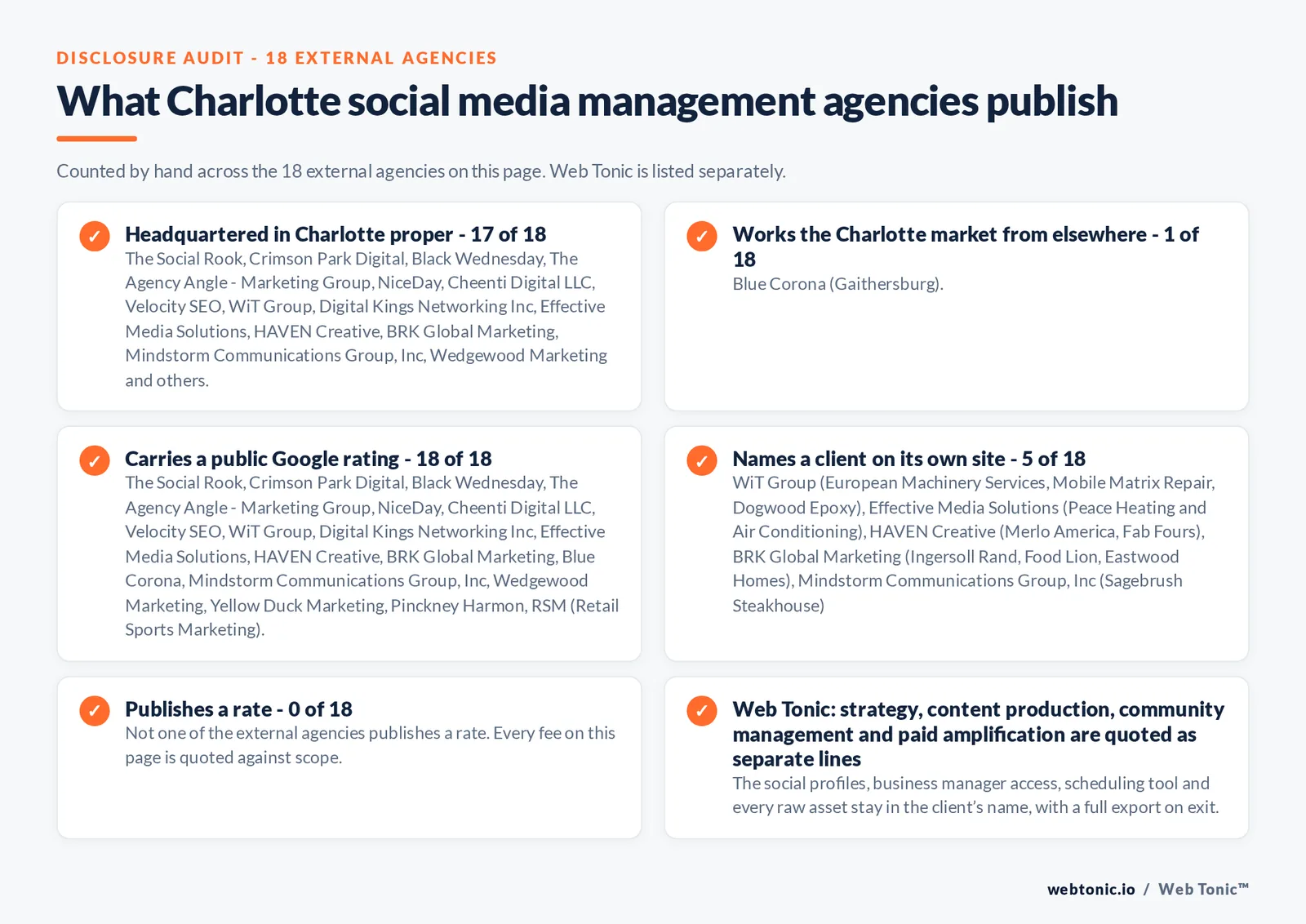 DISCLOSURE AUDIT - 18 EXTERNAL AGENCIES

What Charlotte social media management agencies publish

Counted by hand across the 18 external agencies on this page. Web Tonic is listed separately.

✓ Headquartered in Charlotte proper - 17 of 18
The Social Rook, Crimson Park Digital, Black Wednesday, The Agency Angle - Marketing Group, NiceDay, Cheenti Digital LLC, Velocity SEO, WiT Group, Digital Kings Networking Inc, Effective Media Solutions, HAVEN Creative, BRK Global Marketing, Mindstorm Communications Group, Inc, Wedgewood Marketing and others.

✓ Works the Charlotte market from elsewhere - 1 of 18
Blue Corona (Gaithersburg).

✓ Carries a public Google rating - 18 of 18
The Social Rook, Crimson Park Digital, Black Wednesday, The Agency Angle - Marketing Group, NiceDay, Cheenti Digital LLC, Velocity SEO, WiT Group, Digital Kings Networking Inc, Effective Media Solutions, HAVEN Creative, BRK Global Marketing, Blue Corona, Mindstorm Communications Group, Inc, Wedgewood Marketing, Yellow Duck Marketing, Pinckney Harmon, RSM (Retail Sports Marketing).

✓ Names a client on its own site - 5 of 18
WiT Group (European Machinery Services, Mobile Matrix Repair, Dogwood Epoxy), Effective Media Solutions (Peace Heating and Air Conditioning), HAVEN Creative (Merlo America, Fab Fours), BRK Global Marketing (Ingersoll Rand, Food Lion, Eastwood Homes), Mindstorm Communications Group, Inc (Sagebrush Steakhouse)

✓ Publishes a rate - 0 of 18
Not one of the external agencies publishes a rate. Every fee on this page is quoted against scope.

✓ Web Tonic: strategy, content production, community management and paid amplification are quoted as separate lines
The social profiles, business manager access, scheduling tool and every raw asset stay in the client's name, with a full export on exit.

webtonic.io / Web Tonic™